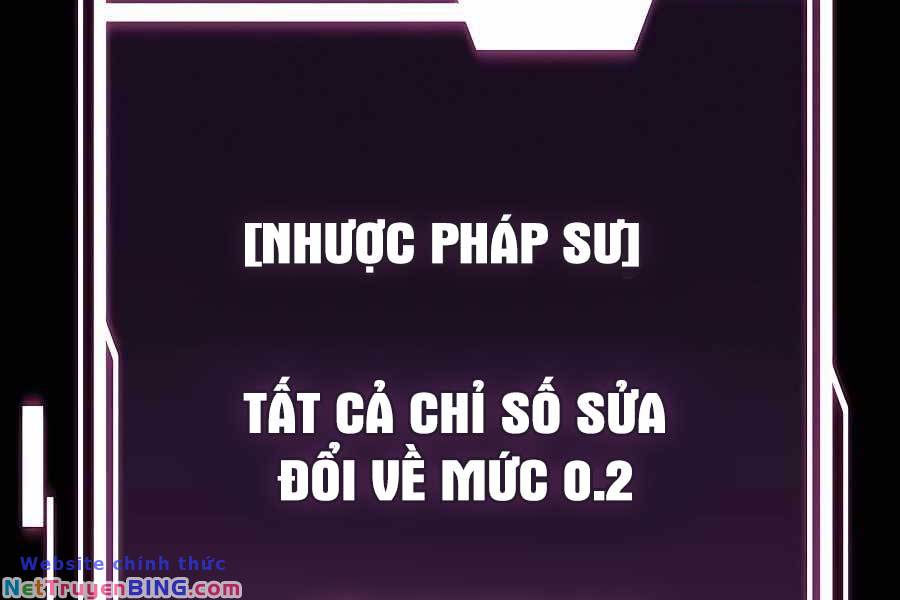 [NHƯỢC PHÁP SƯ]

TẤT CẢ CHỈ SỐ SỬA ĐỔI VỀ MỨC 0.2

Website chính thức
NetTruyenBING.com